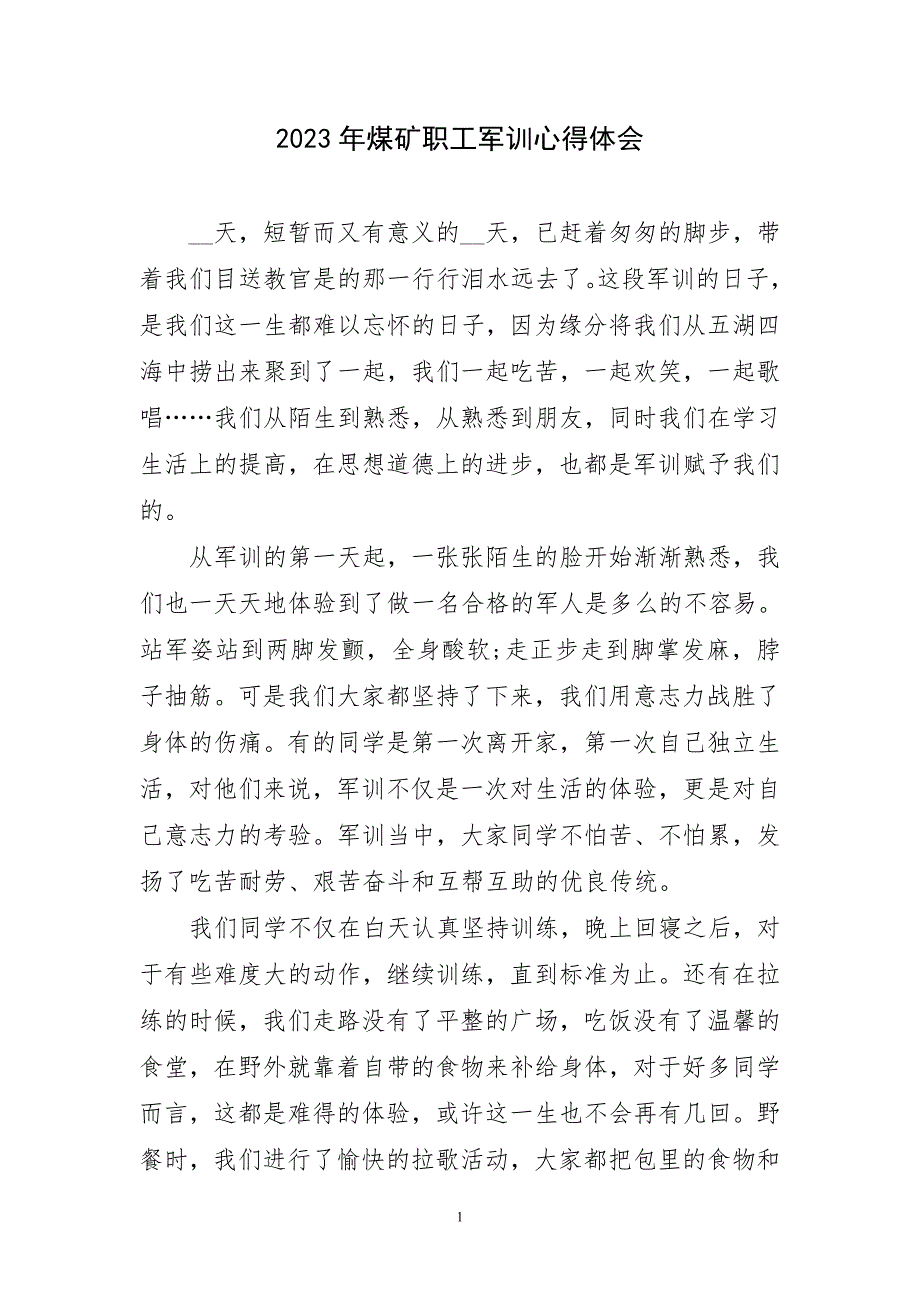 2023年煤矿职工军训心得体会

__天，短暂而又有意义的__天，已赶着匆匆的脚步，带着我们目送教官是的那一行行泪水远去了。这段军训的日子，是我们这一生都难以忘怀的日子，因为缘分将我们从五湖四海中捞出来聚到了一起，我们一起吃苦，一起欢笑，一起歌唱……我们从陌生到熟悉，从熟悉到朋友，同时我们在学习生活上的提高，在思想道德上的进步，也都是军训赋予我们的。

从军训的第一天起，一张张陌生的脸开始渐渐熟悉，我们也一天天地体验到了做一名合格的军人是多么的不容易。站军姿站到两脚发颤，全身酸软;走正步走到脚掌发麻，脖子抽筋。可是我们大家都坚持了下来，我们用意志力战胜了身体的伤痛。有的同学是第一次离开家，第一次自己独立生活，对他们来说，军训不仅是一次对生活的体验，更是对自己意志力的考验。军训当中，大家同学不怕苦、不怕累，发扬了吃苦耐劳、艰苦奋斗和互帮互助的优良传统。

我们同学不仅在白天认真坚持训练，晚上回寝之后，对于有些难度大的动作，继续训练，直到标准为止。还有在拉练的时候，我们走路没有了平整的广场，吃饭没有了温馨的食堂，在野外就靠着自带的食物来补给身体，对于好多同学而言，这都是难得的体验，或许这一生也不会再有几回。野餐时，我们进行了愉快的拉歌活动，大家都把包里的食物和

1